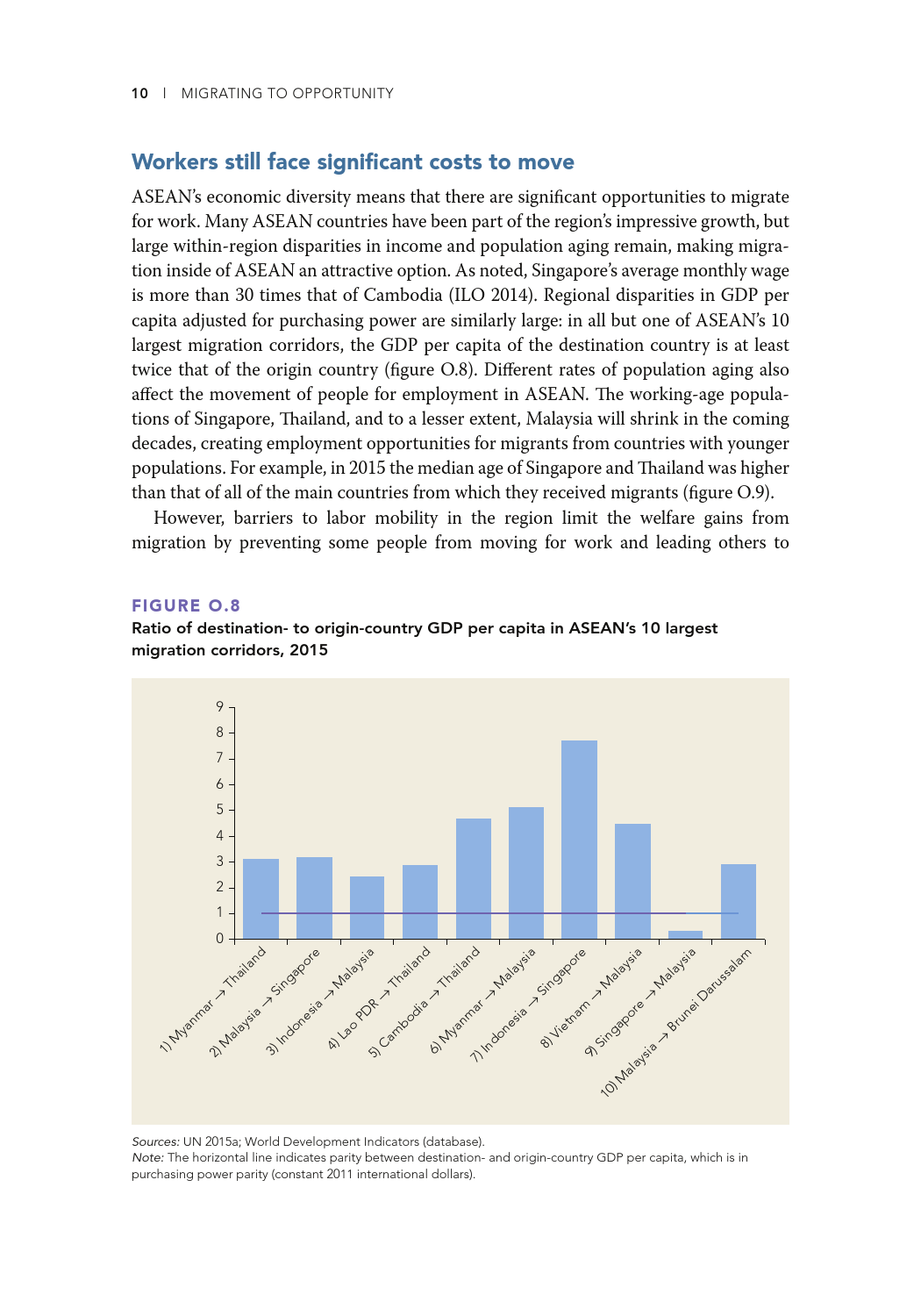 10 | MIGRATING TO OPPORTUNITY

Workers still face significant costs to move

ASEAN's economic diversity means that there are significant opportunities to migrate for work. Many ASEAN countries have been part of the region's impressive growth, but large within-region disparities in income and population aging remain, making migration inside of ASEAN an attractive option. As noted, Singapore's average monthly wage is more than 30 times that of Cambodia (ILO 2014). Regional disparities in GDP per capita adjusted for purchasing power are similarly large: in all but one of ASEAN's 10 largest migration corridors, the GDP per capita of the destination country is at least twice that of the origin country (figure O.8). Different rates of population aging also affect the movement of people for employment in ASEAN. The working-age populations of Singapore, Thailand, and to a lesser extent, Malaysia will shrink in the coming decades, creating employment opportunities for migrants from countries with younger populations. For example, in 2015 the median age of Singapore and Thailand was higher than that of all of the main countries from which they received migrants (figure O.9).

However, barriers to labor mobility in the region limit the welfare gains from migration by preventing some people from moving for work and leading others to

FIGURE O.8
Ratio of destination- to origin-country GDP per capita in ASEAN's 10 largest migration corridors, 2015

9
8
7
6
5
4
3
2
1
0

1) Myanmar → Thailand
2) Malaysia → Singapore
3) Indonesia → Malaysia
4) Lao PDR → Thailand
5) Cambodia → Thailand
6) Myanmar → Malaysia
7) Indonesia → Singapore
8) Vietnam → Malaysia
9) Singapore → Malaysia
10) Malaysia → Brunei Darussalam

Sources: UN 2015a; World Development Indicators (database).
Note: The horizontal line indicates parity between destination- and origin-country GDP per capita, which is in purchasing power parity (constant 2011 international dollars).